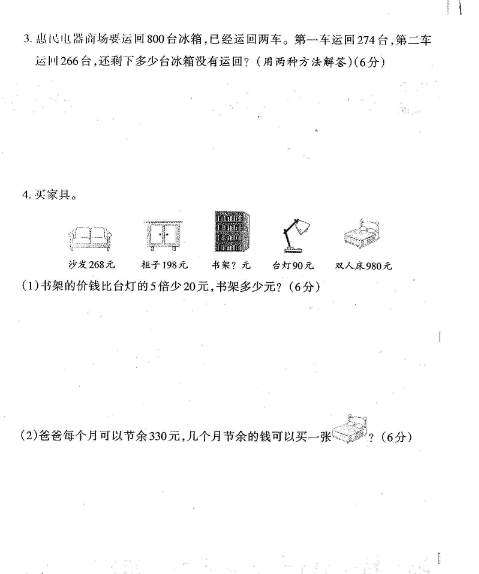 3. 惠民电器商场要运回800台冰箱，已经运回两车。第一车运回274台，第二车运回266台，还剩下多少台冰箱没有运回？（用两种方法解答）(6分)

4. 买家具。

沙发268元　柜子198元　书架？元　台灯90元　双人床980元

(1)书架的价钱比台灯的5倍少20元，书架多少元？(6分)

(2)爸爸每个月可以节余330元，几个月节余的钱可以买一张？(6分)